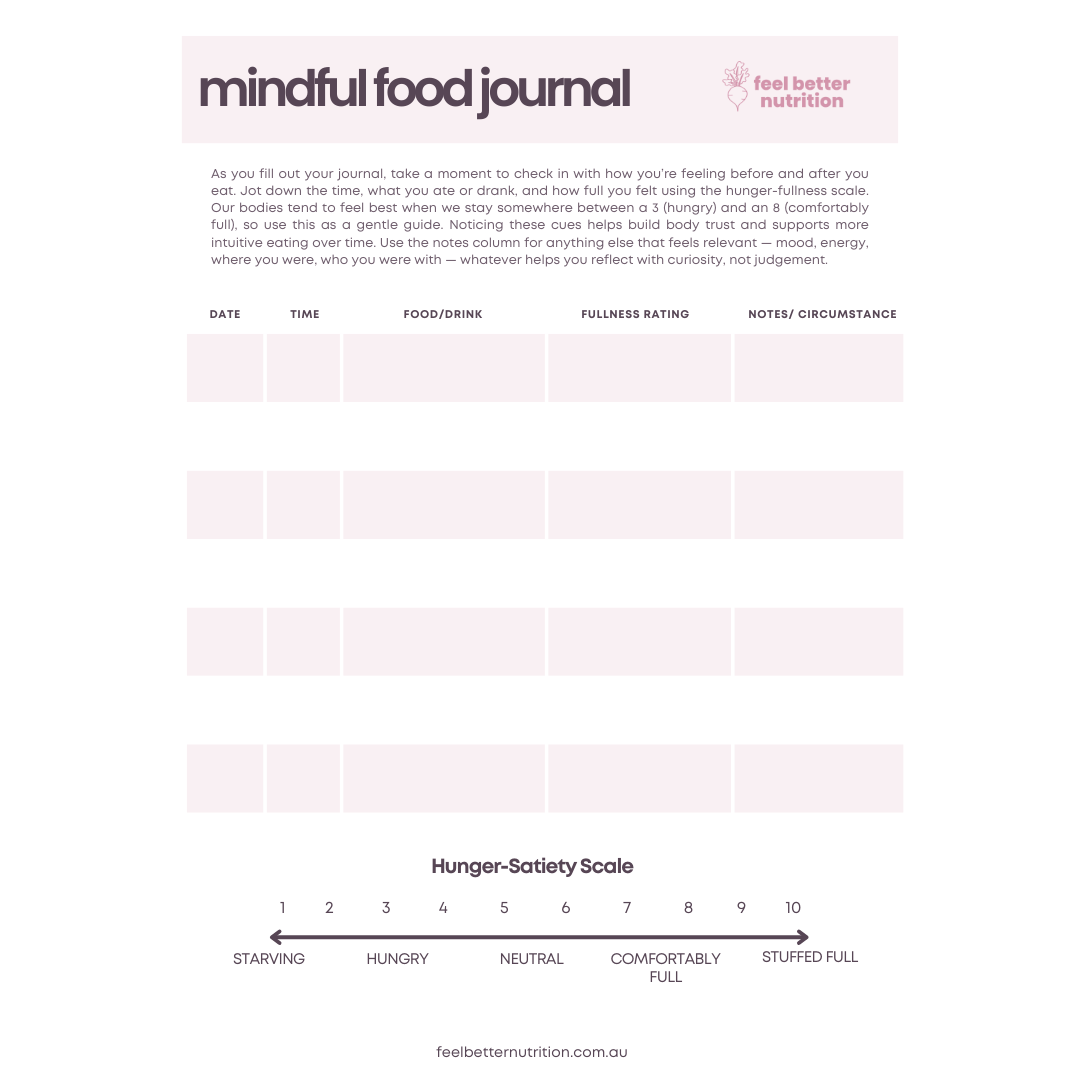 mindful food journal

feel better nutrition

As you fill out your journal, take a moment to check in with how you're feeling before and after you eat. Jot down the time, what you ate or drank, and how full you felt using the hunger-fullness scale. Our bodies tend to feel best when we stay somewhere between a 3 (hungry) and an 8 (comfortably full), so use this as a gentle guide. Noticing these cues helps build body trust and supports more intuitive eating over time. Use the notes column for anything else that feels relevant — mood, energy, where you were, who you were with — whatever helps you reflect with curiosity, not judgement.

| DATE | TIME | FOOD/DRINK | FULLNESS RATING | NOTES/ CIRCUMSTANCE |
|---|---|---|---|---|
| | | | | |
| | | | | |
| | | | | |
| | | | | |

Hunger-Satiety Scale

1 2 3 4 5 6 7 8 9 10

STARVING HUNGRY NEUTRAL COMFORTABLY FULL STUFFED FULL

feelbetternutrition.com.au